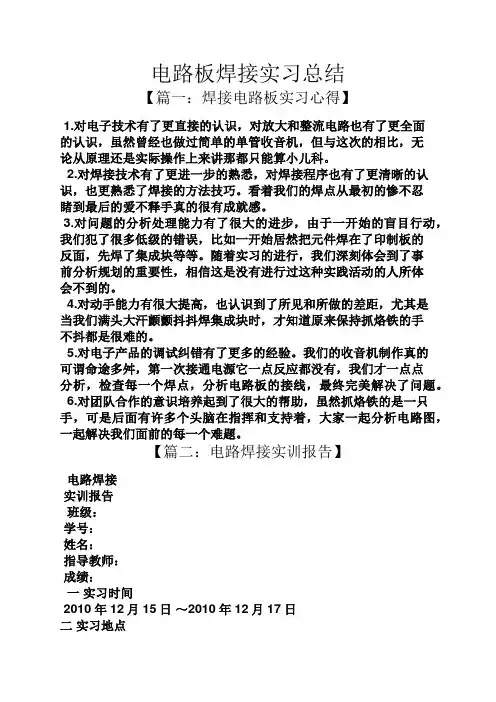 电路板焊接实习总结

【篇一：焊接电路板实习心得】

1.对电子技术有了更直接的认识，对放大和整流电路也有了更全面的认识，虽然曾经也做过简单的单管收音机，但与这次的相比，无论从原理还是实际操作上来讲那都只能算小儿科。

2.对焊接技术有了更进一步的熟悉，对焊接程序也有了更清晰的认识，也更熟悉了焊接的方法技巧。看着我们的焊点从最初的惨不忍睹到最后的爱不释手真的很有成就感。

3.对问题的分析处理能力有了很大的进步，由于一开始的盲目行动，我们犯了很多低级的错误，比如一开始居然把元件焊在了印制板的反面，先焊了集成块等等。随着实习的进行，我们深刻体会到了事前分析规划的重要性，相信这是没有进行过这种实践活动的人所体会不到的。

4.对动手能力有很大提高，也认识到了所见和所做的差距，尤其是当我们满头大汗颤颤抖抖焊集成块时，才知道原来保持抓烙铁的手不抖都是很难的。

5.对电子产品的调试纠错有了更多的经验。我们的收音机制作真的可谓命途多舛，第一次接通电源它一点反应都没有，我们才一点点分析，检查每一个焊点，分析电路板的接线，最终完美解决了问题。

6.对团队合作的意识培养起到了很大的帮助，虽然抓烙铁的是一只手，可是后面有许多个头脑在指挥和支持着，大家一起分析电路图，一起解决我们面前的每一个难题。

【篇二：电路焊接实训报告】

电路焊接
实训报告
班级：
学号：
姓名：
指导教师：
成绩：
一 实习时间
2010 年 12 月 15 日 ～2010 年 12 月 17 日
二 实习地点